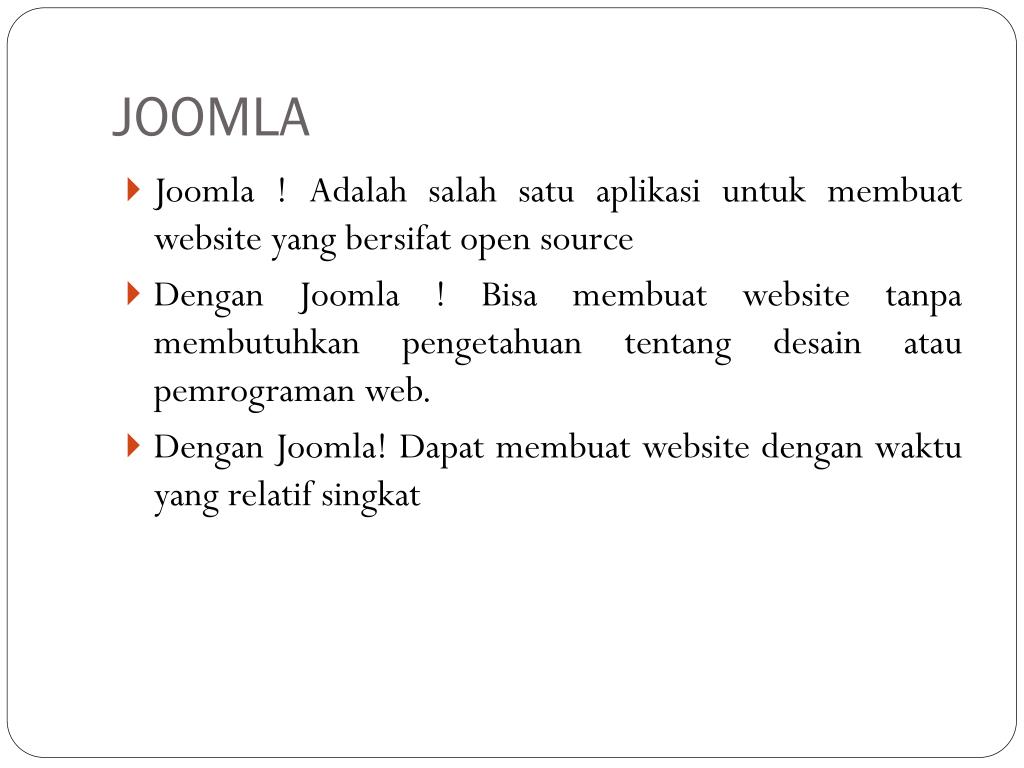 JOOMLA

Joomla ! Adalah salah satu aplikasi untuk membuat website yang bersifat open source

Dengan Joomla ! Bisa membuat website tanpa membutuhkan pengetahuan tentang desain atau pemrograman web.

Dengan Joomla! Dapat membuat website dengan waktu yang relatif singkat